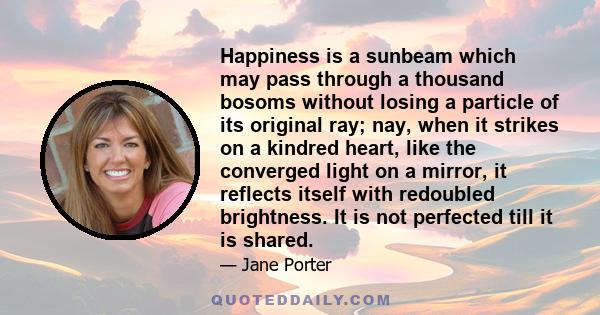 Happiness is a sunbeam which may pass through a thousand bosoms without losing a particle of its original ray; nay, when it strikes on a kindred heart, like the converged light on a mirror, it reflects itself with redoubled brightness. It is not perfected till it is shared.

— Jane Porter

QUOTEDDAILY.COM